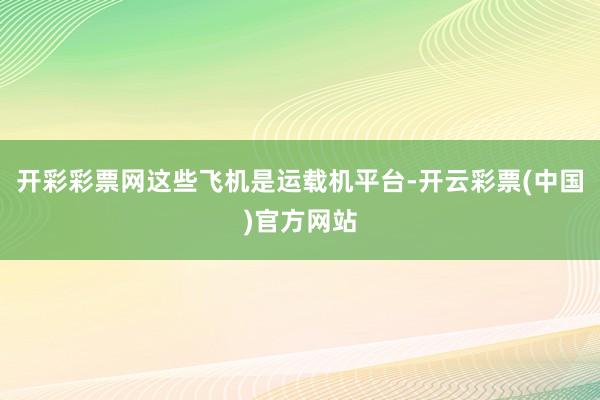 开彩彩票网这些飞机是运载机平台-开云彩票(中国)官方网站